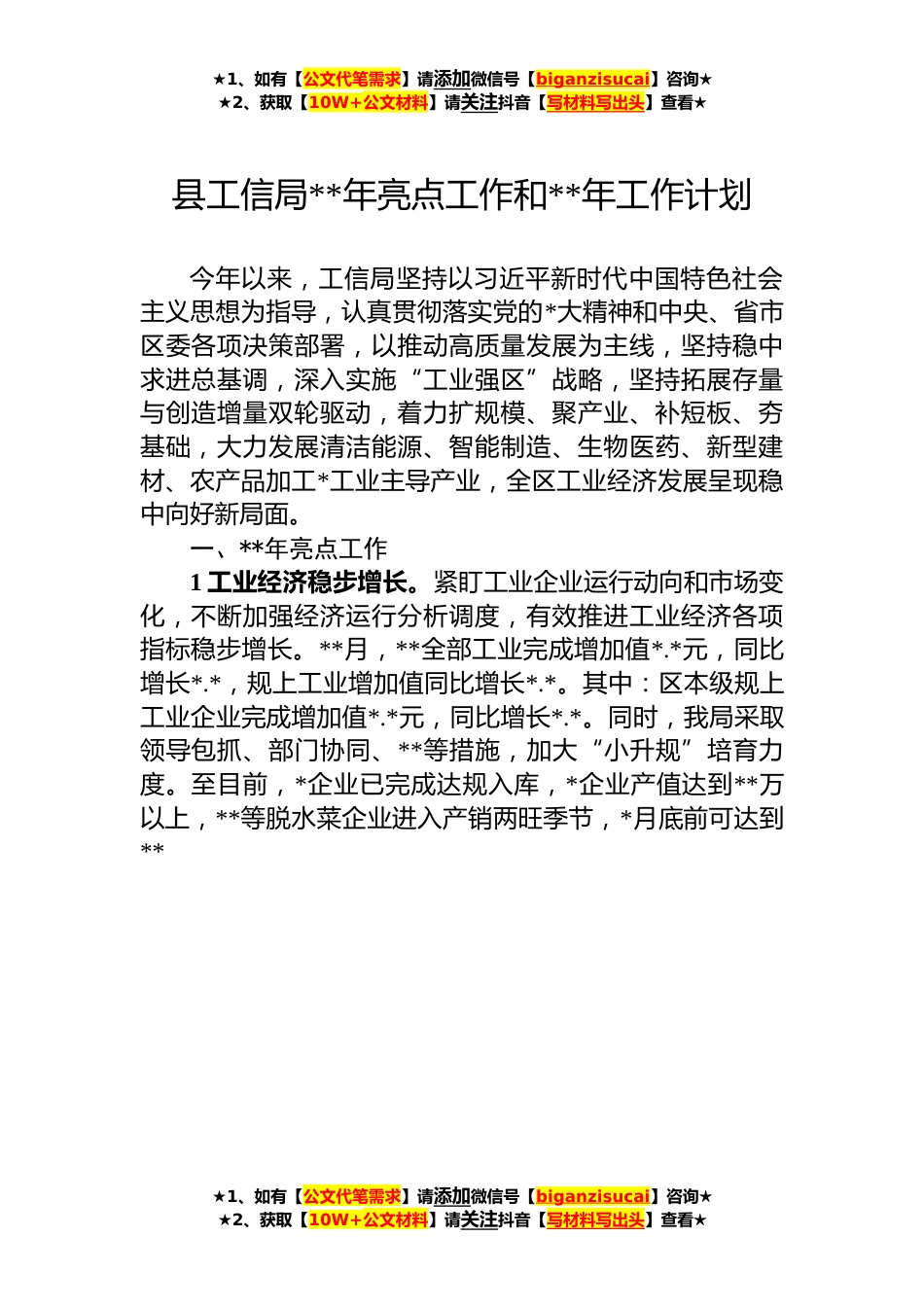 ★1、如有【公文代笔需求】请添加微信号【biganzisucai】咨询★
★2、获取【10W+公文材料】请关注抖音【写材料写出头】查看★

县工信局**年亮点工作和**年工作计划

今年以来，工信局坚持以习近平新时代中国特色社会主义思想为指导，认真贯彻落实党的*大精神和中央、省市区委各项决策部署，以推动高质量发展为主线，坚持稳中求进总基调，深入实施“工业强区”战略，坚持拓展存量与创造增量双轮驱动，着力扩规模、聚产业、补短板、夯基础，大力发展清洁能源、智能制造、生物医药、新型建材、农产品加工*工业主导产业，全区工业经济发展呈现稳中向好新局面。

一、**年亮点工作

1 工业经济稳步增长。紧盯工业企业运行动向和市场变化，不断加强经济运行分析调度，有效推进工业经济各项指标稳步增长。**月，**全部工业完成增加值*.*元，同比增长*.*，规上工业增加值同比增长*.*。其中：区本级规上工业企业完成增加值*.*元，同比增长*.*。同时，我局采取领导包抓、部门协同、**等措施，加大“小升规”培育力度。至目前，*企业已完成达规入库，*企业产值达到**万以上，**等脱水菜企业进入产销两旺季节，*月底前可达到**

★1、如有【公文代笔需求】请添加微信号【biganzisucai】咨询★
★2、获取【10W+公文材料】请关注抖音【写材料写出头】查看★